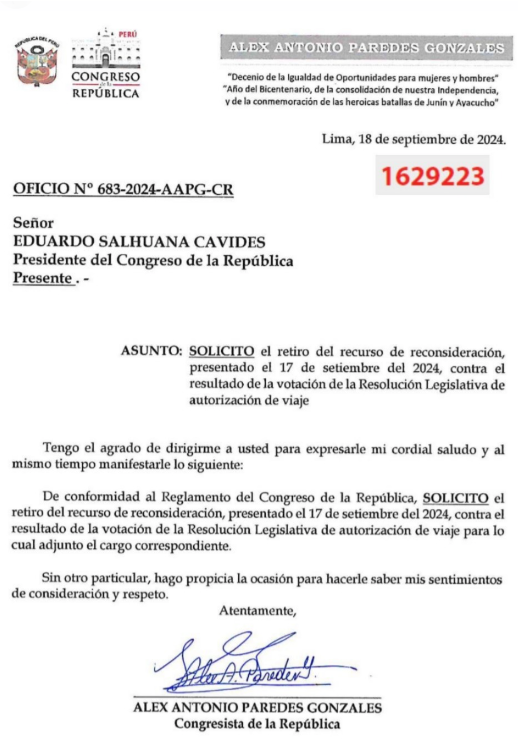 REPÚBLICA DEL PERÚ

PERÚ
CONGRESO de la REPÚBLICA

ALEX ANTONIO PAREDES GONZALES

"Decenio de la Igualdad de Oportunidades para mujeres y hombres"
"Año del Bicentenario, de la consolidación de nuestra Independencia, y de la conmemoración de las heroicas batallas de Junín y Ayacucho"

Lima, 18 de septiembre de 2024.

1629223

OFICIO N° 683-2024-AAPG-CR

Señor
EDUARDO SALHUANA CAVIDES
Presidente del Congreso de la República
Presente . -

ASUNTO: SOLICITO el retiro del recurso de reconsideración, presentado el 17 de setiembre del 2024, contra el resultado de la votación de la Resolución Legislativa de autorización de viaje

Tengo el agrado de dirigirme a usted para expresarle mi cordial saludo y al mismo tiempo manifestarle lo siguiente:

De conformidad al Reglamento del Congreso de la República, SOLICITO el retiro del recurso de reconsideración, presentado el 17 de setiembre del 2024, contra el resultado de la votación de la Resolución Legislativa de autorización de viaje para lo cual adjunto el cargo correspondiente.

Sin otro particular, hago propicia la ocasión para hacerle saber mis sentimientos de consideración y respeto.

Atentamente,

Alex A. Paredes G.

ALEX ANTONIO PAREDES GONZALES
Congresista de la República